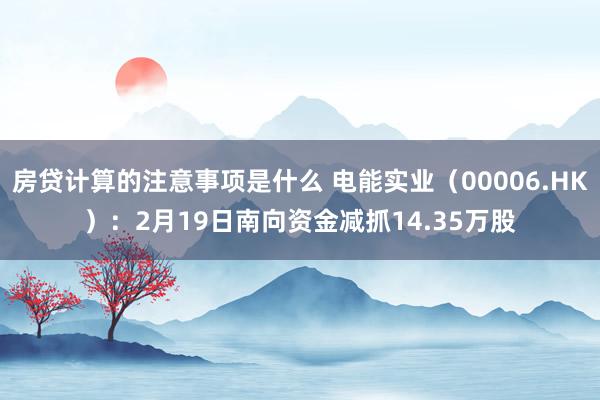 房贷计算的注意事项是什么 电能实业（00006.HK）：2月19日南向资金减抓14.35万股